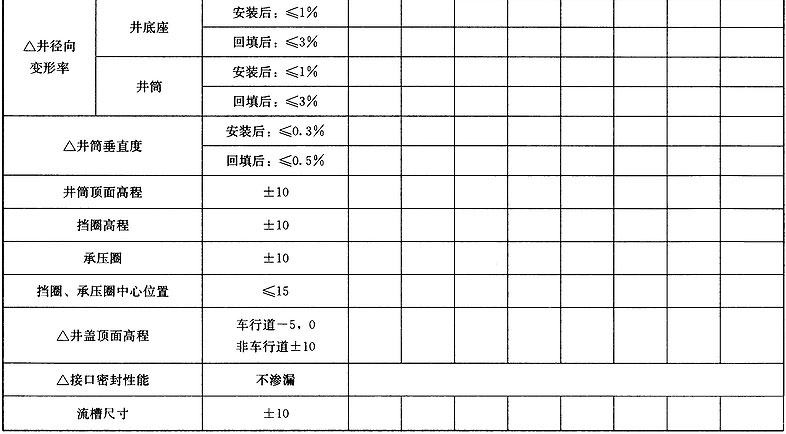 | △井径向变形率 | 井底座 | 安装后：≤1% | | | | | | | | |
|---|---|---|---|---|---|---|---|---|---|---|
| | | 回填后：≤3% | | | | | | | | |
| | 井筒 | 安装后：≤1% | | | | | | | | |
| | | 回填后：≤3% | | | | | | | | |
| △井筒垂直度 | | 安装后：≤0.3% | | | | | | | | |
| | | 回填后：≤0.5% | | | | | | | | |
| 井筒顶面高程 | | ±10 | | | | | | | | |
| 挡圈高程 | | ±10 | | | | | | | | |
| 承压圈 | | ±10 | | | | | | | | |
| 挡圈、承压圈中心位置 | | ≤15 | | | | | | | | |
| △井盖顶面高程 | | 车行道-5，0 非车行道±10 | | | | | | | | |
| △接口密封性能 | | 不渗漏 | | | | | | | | |
| 流槽尺寸 | | ±10 | | | | | | | | |